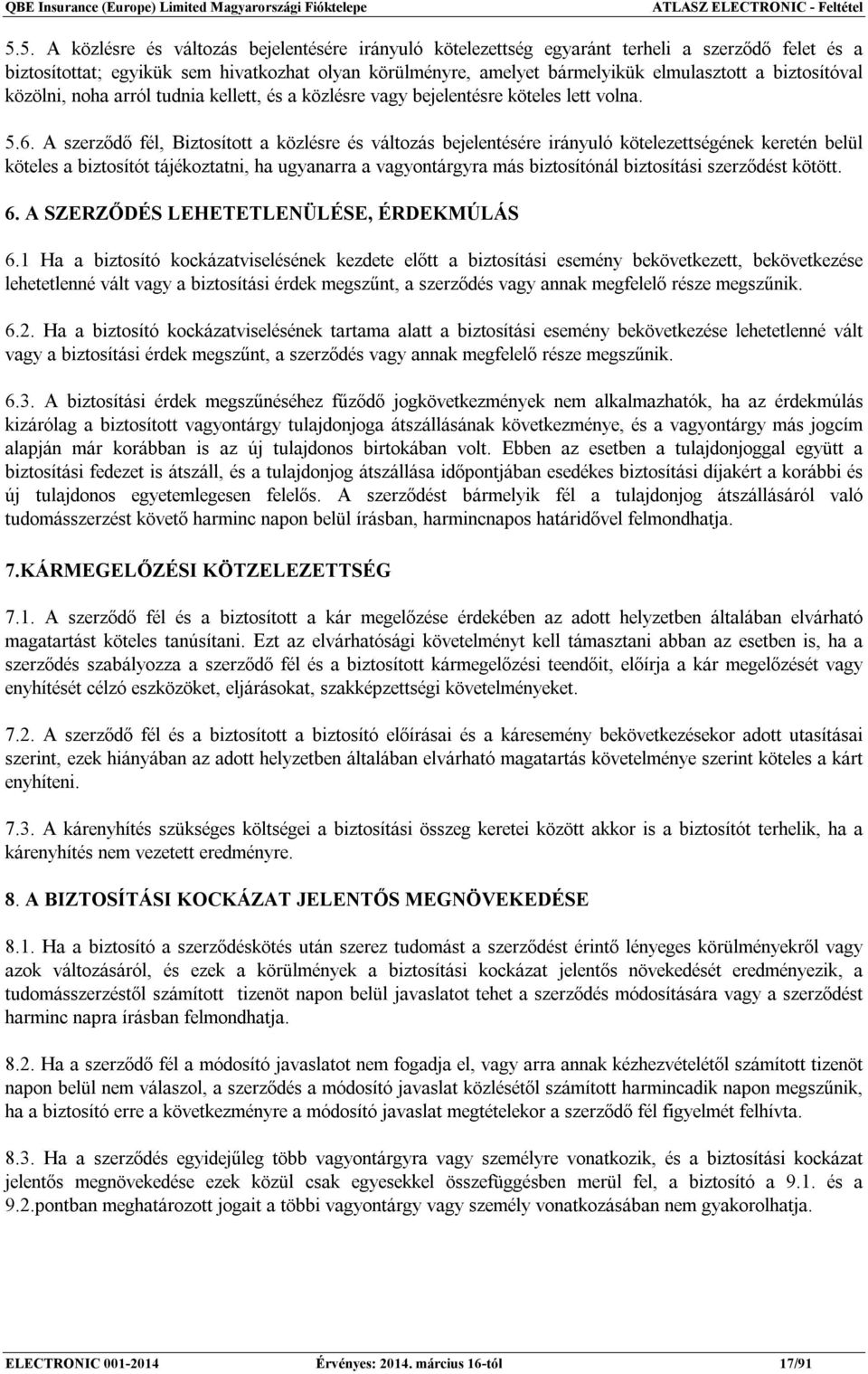 QBE Insurance (Europe) Limited Magyarországi Fióktelepe ATLASZ ELECTRONIC - Feltétel

5.5. A közlésre és változás bejelentésére irányuló kötelezettség egyaránt terheli a szerződő felet és a biztosítottat; egyikük sem hivatkozhat olyan körülményre, amelyet bármelyikük elmulasztott a biztosítóval közölni, noha arról tudnia kellett, és a közlésre vagy bejelentésre köteles lett volna.

5.6. A szerződő fél, Biztosított a közlésre és változás bejelentésére irányuló kötelezettségének keretén belül köteles a biztosítót tájékoztatni, ha ugyanarra a vagyontárgyra más biztosítónál biztosítási szerződést kötött.

6. A SZERZŐDÉS LEHETETLENÜLÉSE, ÉRDEKMÚLÁS

6.1 Ha a biztosító kockázatviselésének kezdete előtt a biztosítási esemény bekövetkezett, bekövetkezése lehetetlenné vált vagy a biztosítási érdek megszűnt, a szerződés vagy annak megfelelő része megszűnik.

6.2. Ha a biztosító kockázatviselésének tartama alatt a biztosítási esemény bekövetkezése lehetetlenné vált vagy a biztosítási érdek megszűnt, a szerződés vagy annak megfelelő része megszűnik.

6.3. A biztosítási érdek megszűnéséhez fűződő jogkövetkezmények nem alkalmazhatók, ha az érdekmúlás kizárólag a biztosított vagyontárgy tulajdonjoga átszállásának következménye, és a vagyontárgy más jogcím alapján már korábban is az új tulajdonos birtokában volt. Ebben az esetben a tulajdonjoggal együtt a biztosítási fedezet is átszáll, és a tulajdonjog átszállása időpontjában esedékes biztosítási díjakért a korábbi és új tulajdonos egyetemlegesen felelős. A szerződést bármelyik fél a tulajdonjog átszállásáról való tudomásszerzést követő harminc napon belül írásban, harmincnapos határidővel felmondhatja.

7.KÁRMEGELŐZÉSI KÖTZELEZETTSÉG

7.1. A szerződő fél és a biztosított a kár megelőzése érdekében az adott helyzetben általában elvárható magatartást köteles tanúsítani. Ezt az elvárhatósági követelményt kell támasztani abban az esetben is, ha a szerződés szabályozza a szerződő fél és a biztosított kármegelőzési teendőit, előírja a kár megelőzését vagy enyhítését célzó eszközöket, eljárásokat, szakképzettségi követelményeket.

7.2. A szerződő fél és a biztosított a biztosító előírásai és a káresemény bekövetkezésekor adott utasításai szerint, ezek hiányában az adott helyzetben általában elvárható magatartás követelménye szerint köteles a kárt enyhíteni.

7.3. A kárenyhítés szükséges költségei a biztosítási összeg keretei között akkor is a biztosítót terhelik, ha a kárenyhítés nem vezetett eredményre.

8. A BIZTOSÍTÁSI KOCKÁZAT JELENTŐS MEGNÖVEKEDÉSE

8.1. Ha a biztosító a szerződéskötés után szerez tudomást a szerződést érintő lényeges körülményekről vagy azok változásáról, és ezek a körülmények a biztosítási kockázat jelentős növekedését eredményezik, a tudomásszerzéstől számított tizenöt napon belül javaslatot tehet a szerződés módosítására vagy a szerződést harminc napra írásban felmondhatja.

8.2. Ha a szerződő fél a módosító javaslatot nem fogadja el, vagy arra annak kézhezvételétől számított tizenöt napon belül nem válaszol, a szerződés a módosító javaslat közlésétől számított harmincadik napon megszűnik, ha a biztosító erre a következményre a módosító javaslat megtételekor a szerződő fél figyelmét felhívta.

8.3. Ha a szerződés egyidejűleg több vagyontárgyra vagy személyre vonatkozik, és a biztosítási kockázat jelentős megnövekedése ezek közül csak egyesekkel összefüggésben merül fel, a biztosító a 9.1. és a 9.2.pontban meghatározott jogait a többi vagyontárgy vagy személy vonatkozásában nem gyakorolhatja.

ELECTRONIC 001-2014 Érvényes: 2014. március 16-tól 17/91